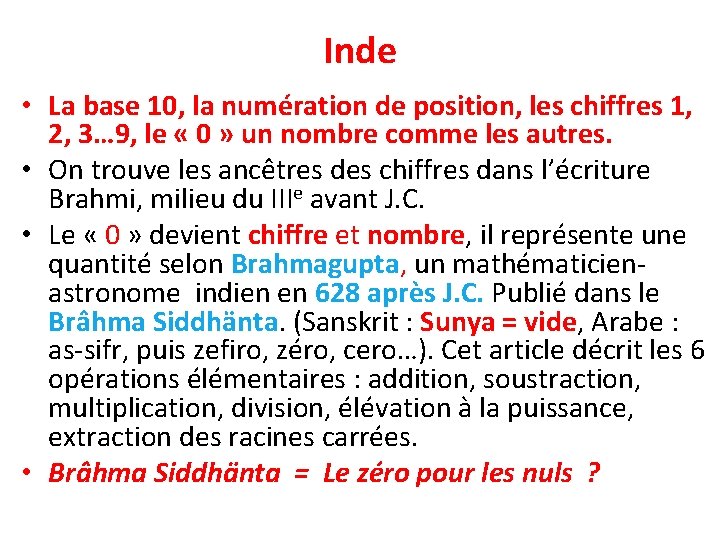 Inde

• La base 10, la numération de position, les chiffres 1, 2, 3…9, le « 0 » un nombre comme les autres.
• On trouve les ancêtres des chiffres dans l'écriture Brahmi, milieu du III$^{e}$ avant J.C.
• Le « 0 » devient chiffre et nombre, il représente une quantité selon Brahmagupta, un mathématicien-astronome indien en 628 après J.C. Publié dans le Brâhma Siddhänta. (Sanskrit : Sunya = vide, Arabe : as-sifr, puis zefiro, zéro, cero…). Cet article décrit les 6 opérations élémentaires : addition, soustraction, multiplication, division, élévation à la puissance, extraction des racines carrées.
• Brâhma Siddhänta = Le zéro pour les nuls ?